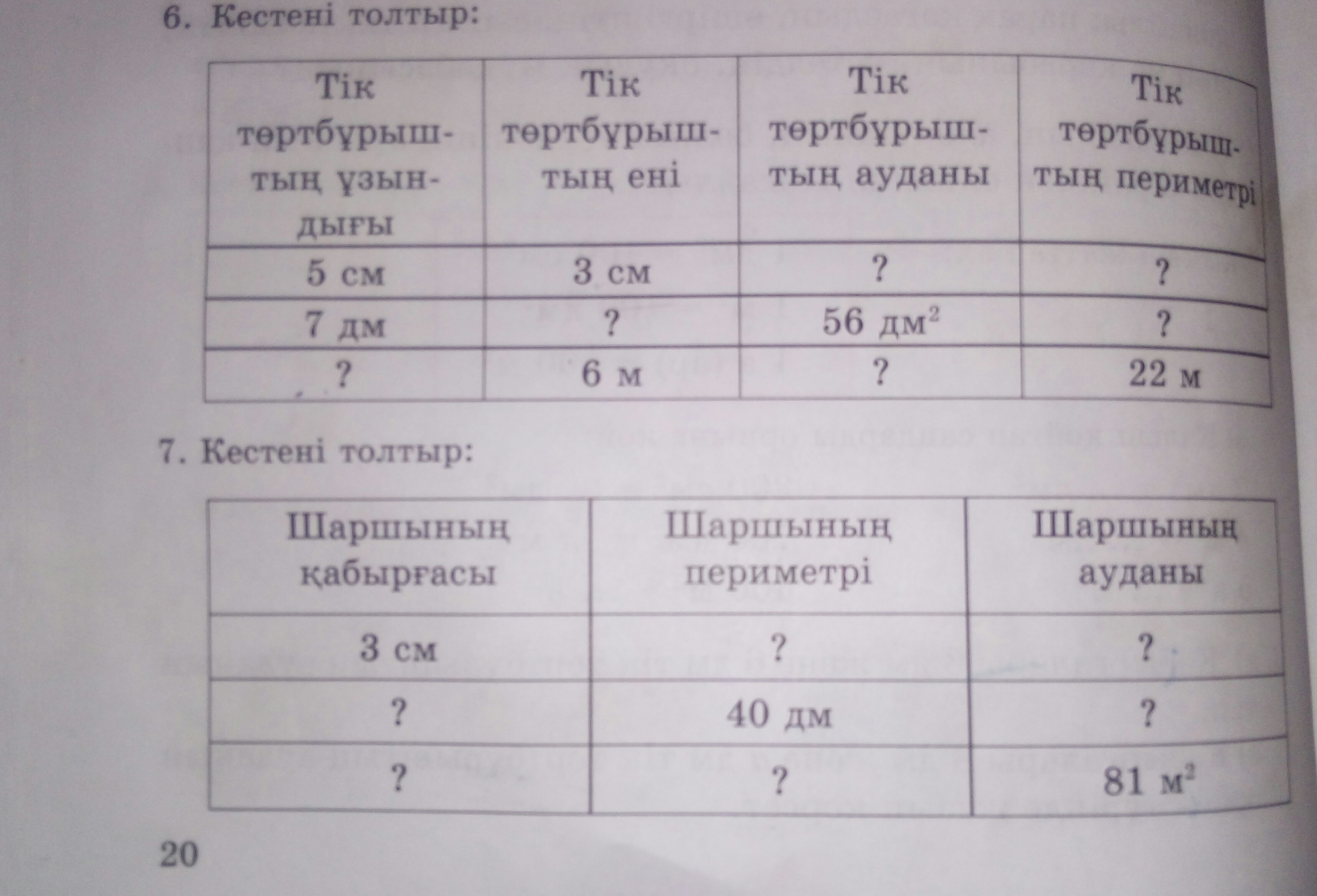 6. Кестені толтыр:

| Тік төртбұрыштың ұзындығы | Тік төртбұрыштың ені | Тік төртбұрыштың ауданы | Тік төртбұрыштың периметрі |
|---|---|---|---|
| 5 см | 3 см | ? | ? |
| 7 дм | ? | 56 дм$^2$ | ? |
| ? | 6 м | ? | 22 м |

7. Кестені толтыр:

| Шаршының қабырғасы | Шаршының периметрі | Шаршының ауданы |
|---|---|---|
| 3 см | ? | ? |
| ? | 40 дм | ? |
| ? | ? | 81 м$^2$ |

20